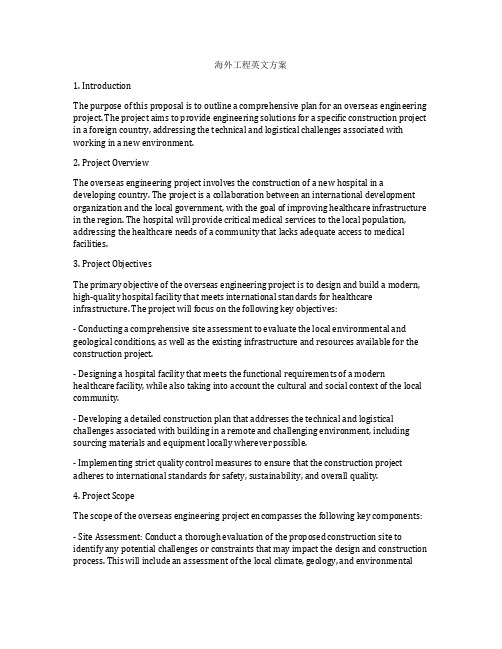 海外工程英文方案

1. Introduction

The purpose of this proposal is to outline a comprehensive plan for an overseas engineering project. The project aims to provide engineering solutions for a specific construction project in a foreign country, addressing the technical and logistical challenges associated with working in a new environment.

2. Project Overview

The overseas engineering project involves the construction of a new hospital in a developing country. The project is a collaboration between an international development organization and the local government, with the goal of improving healthcare infrastructure in the region. The hospital will provide critical medical services to the local population, addressing the healthcare needs of a community that lacks adequate access to medical facilities.

3. Project Objectives

The primary objective of the overseas engineering project is to design and build a modern, high-quality hospital facility that meets international standards for healthcare infrastructure. The project will focus on the following key objectives:

- Conducting a comprehensive site assessment to evaluate the local environmental and geological conditions, as well as the existing infrastructure and resources available for the construction project.

- Designing a hospital facility that meets the functional requirements of a modern healthcare facility, while also taking into account the cultural and social context of the local community.

- Developing a detailed construction plan that addresses the technical and logistical challenges associated with building in a remote and challenging environment, including sourcing materials and equipment locally wherever possible.

- Implementing strict quality control measures to ensure that the construction project adheres to international standards for safety, sustainability, and overall quality.

4. Project Scope

The scope of the overseas engineering project encompasses the following key components:

- Site Assessment: Conduct a thorough evaluation of the proposed construction site to identify any potential challenges or constraints that may impact the design and construction process. This will include an assessment of the local climate, geology, and environmental